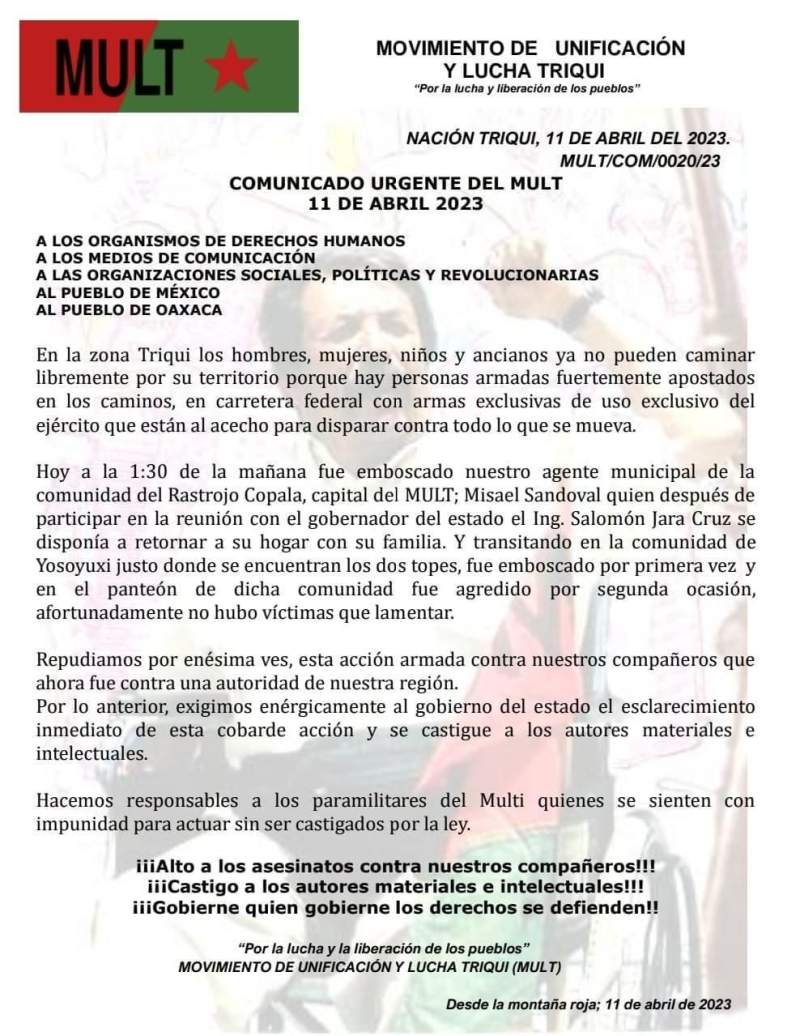 MULT

MOVIMIENTO DE UNIFICACIÓN Y LUCHA TRIQUI
"Por la lucha y liberación de los pueblos"

NACIÓN TRIQUI, 11 DE ABRIL DEL 2023.
MULT/COM/0020/23

COMUNICADO URGENTE DEL MULT
11 DE ABRIL 2023

A LOS ORGANISMOS DE DERECHOS HUMANOS
A LOS MEDIOS DE COMUNICACIÓN
A LAS ORGANIZACIONES SOCIALES, POLÍTICAS Y REVOLUCIONARIAS
AL PUEBLO DE MÉXICO
AL PUEBLO DE OAXACA

En la zona Triqui los hombres, mujeres, niños y ancianos ya no pueden caminar libremente por su territorio porque hay personas armadas fuertemente apostados en los caminos, en carretera federal con armas exclusivas de uso exclusivo del ejército que están al acecho para disparar contra todo lo que se mueva.

Hoy a la 1:30 de la mañana fue emboscado nuestro agente municipal de la comunidad del Rastrojo Copala, capital del MULT; Misael Sandoval quien después de participar en la reunión con el gobernador del estado el Ing. Salomón Jara Cruz se disponía a retornar a su hogar con su familia. Y transitando en la comunidad de Yosoyuxi justo donde se encuentran los dos topes, fue emboscado por primera vez y en el panteón de dicha comunidad fue agredido por segunda ocasión, afortunadamente no hubo víctimas que lamentar.

Repudiamos por enésima ves, esta acción armada contra nuestros compañeros que ahora fue contra una autoridad de nuestra región.
Por lo anterior, exigimos enérgicamente al gobierno del estado el esclarecimiento inmediato de esta cobarde acción y se castigue a los autores materiales e intelectuales.

Hacemos responsables a los paramilitares del Multi quienes se sienten con impunidad para actuar sin ser castigados por la ley.

¡¡¡Alto a los asesinatos contra nuestros compañeros!!!
¡¡¡Castigo a los autores materiales e intelectuales!!!
¡¡¡Gobierne quien gobierne los derechos se defienden!!

"Por la lucha y la liberación de los pueblos"
MOVIMIENTO DE UNIFICACIÓN Y LUCHA TRIQUI (MULT)

Desde la montaña roja; 11 de abril de 2023